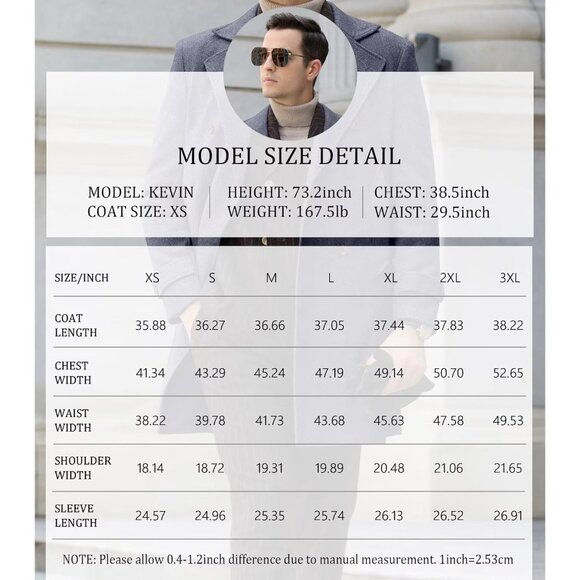 MODEL SIZE DETAIL

MODEL: KEVIN
COAT SIZE: XS

HEIGHT: 73.2inch
WEIGHT: 167.5lb

CHEST: 38.5inch
WAIST: 29.5inch

| SIZE/INCH | XS | S | M | L | XL | 2XL | 3XL |
|---|---|---|---|---|---|---|---|
| COAT LENGTH | 35.88 | 36.27 | 36.66 | 37.05 | 37.44 | 37.83 | 38.22 |
| CHEST WIDTH | 41.34 | 43.29 | 45.24 | 47.19 | 49.14 | 50.70 | 52.65 |
| WAIST WIDTH | 38.22 | 39.78 | 41.73 | 43.68 | 45.63 | 47.58 | 49.53 |
| SHOULDER WIDTH | 18.14 | 18.72 | 19.31 | 19.89 | 20.48 | 21.06 | 21.65 |
| SLEEVE LENGTH | 24.57 | 24.96 | 25.35 | 25.74 | 26.13 | 26.52 | 26.91 |

NOTE: Please allow 0.4-1.2inch difference due to manual measurement. 1inch=2.53cm